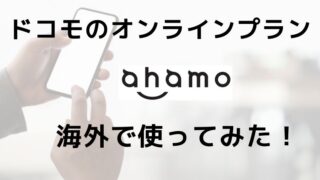 ドコモのオンラインプラン

ahamo

海外で使ってみた！